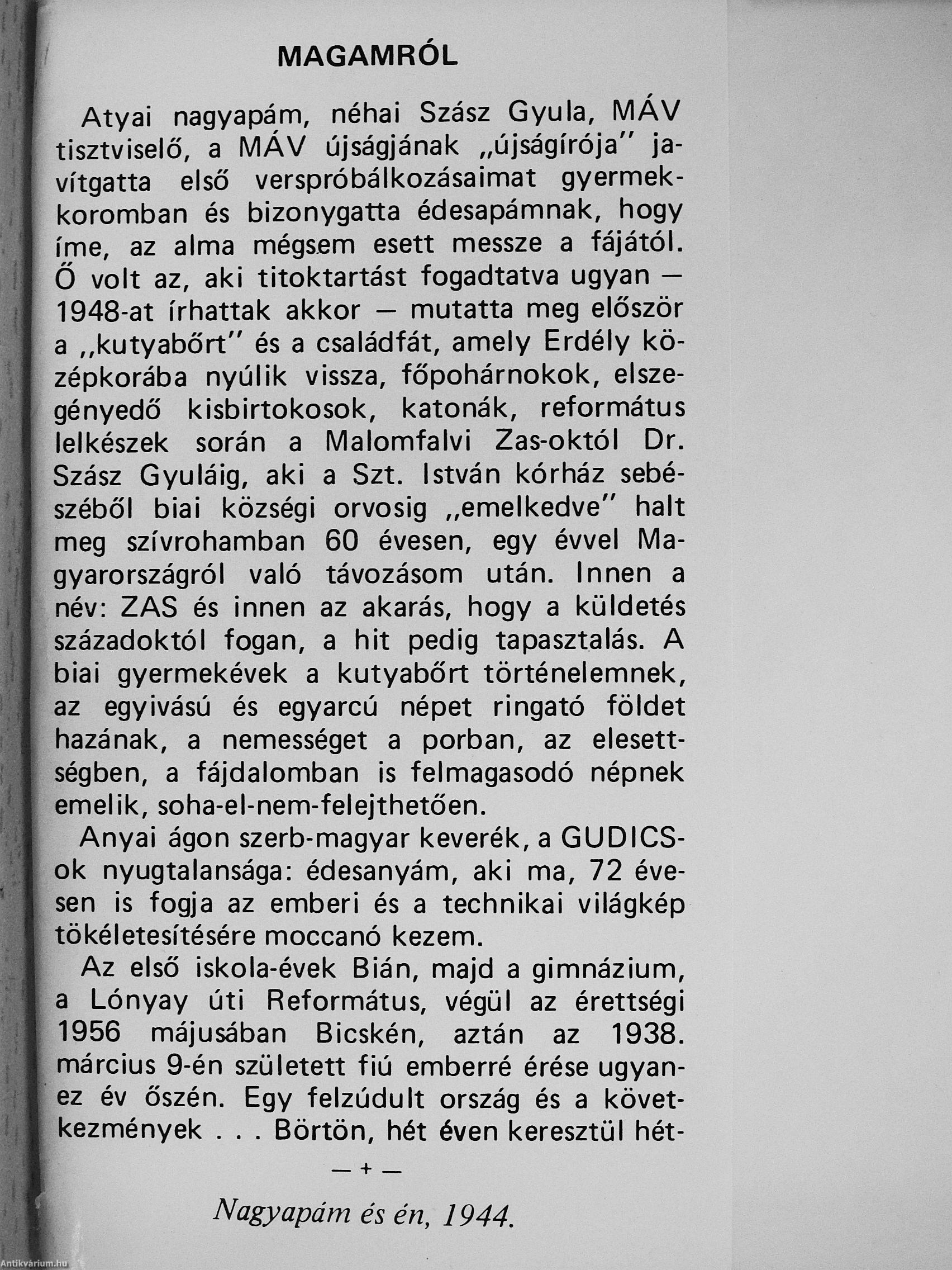 MAGAMRÓL

Atyai nagyapám, néhai Szász Gyula, MÁV tisztviselő, a MÁV újságjának „újságírója" javítgatta első verspróbálkozásaimat gyermekkoromban és bizonygatta édesapámnak, hogy íme, az alma mégsem esett messze a fájától. Ő volt az, aki titoktartást fogadtatva ugyan — 1948-at írhattak akkor — mutatta meg először a „kutyabőrt" és a családfát, amely Erdély középkorába nyúlik vissza, főpohárnokok, elszegényedő kisbirtokosok, katonák, református lelkészek során a Malomfalvi Zas-októl Dr. Szász Gyuláig, aki a Szt. István kórház sebészéből biai községi orvosig „emelkedve" halt meg szívrohamban 60 évesen, egy évvel Magyarországról való távozásom után. Innen a név: ZAS és innen az akarás, hogy a küldetés századoktól fogan, a hit pedig tapasztalás. A biai gyermekévek a kutyabőrt történelemnek, az egyivású és egyarcú népet ringató földet hazának, a nemességet a porban, az elesettségben, a fájdalomban is felmagasodó népnek emelik, soha-el-nem-felejthetően.

Anyai ágon szerb-magyar keverék, a GUDICS-ok nyugtalansága: édesanyám, aki ma, 72 évesen is fogja az emberi és a technikai világkép tökéletesítésére moccanó kezem.

Az első iskola-évek Bián, majd a gimnázium, a Lónyay úti Református, végül az érettségi 1956 májusában Bicskén, aztán az 1938. március 9-én született fiú emberré érése ugyanez év őszén. Egy felzúdult ország és a következmények . . . Börtön, hét éven keresztül hét-

— + —

Nagyapám és én, 1944.

Antikvárium.hu